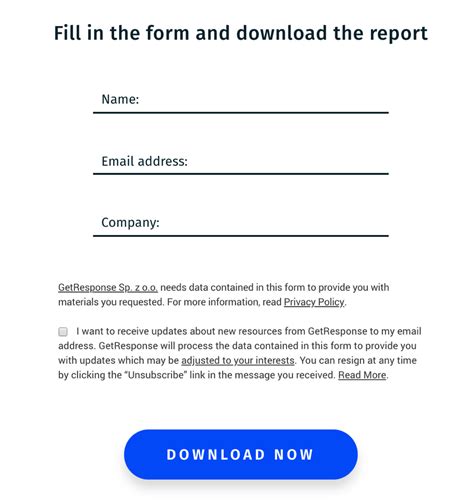 Fill in the form and download the report

Name:

Email address:

Company:

GetResponse Sp. z o.o. needs data contained in this form to provide you with materials you requested. For more information, read Privacy Policy.

I want to receive updates about new resources from GetResponse to my email address. GetResponse will process the data contained in this form to provide you with updates which may be adjusted to your interests. You can resign at any time by clicking the "Unsubscribe" link in the message you received. Read More.

DOWNLOAD NOW